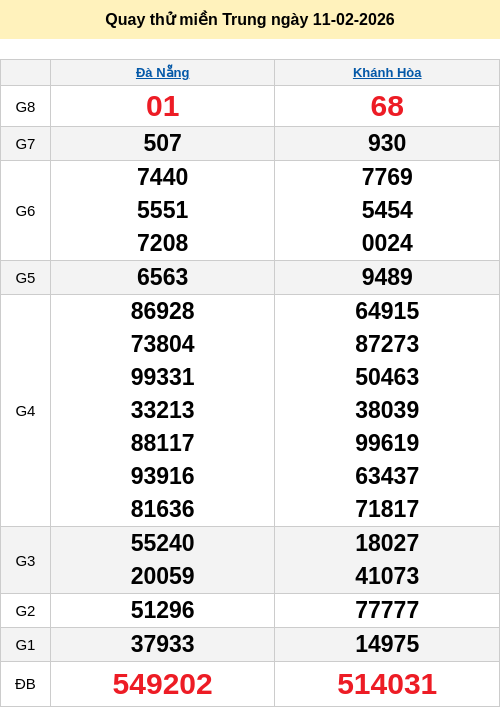 Quay thử miền Trung ngày 11-02-2026

|  | Đà Nẵng | Khánh Hòa |
|---|---|---|
| G8 | 01 | 68 |
| G7 | 507 | 930 |
| G6 | 7440 5551 7208 | 7769 5454 0024 |
| G5 | 6563 | 9489 |
| G4 | 86928 73804 99331 33213 88117 93916 81636 | 64915 87273 50463 38039 99619 63437 71817 |
| G3 | 55240 20059 | 18027 41073 |
| G2 | 51296 | 77777 |
| G1 | 37933 | 14975 |
| ĐB | 549202 | 514031 |